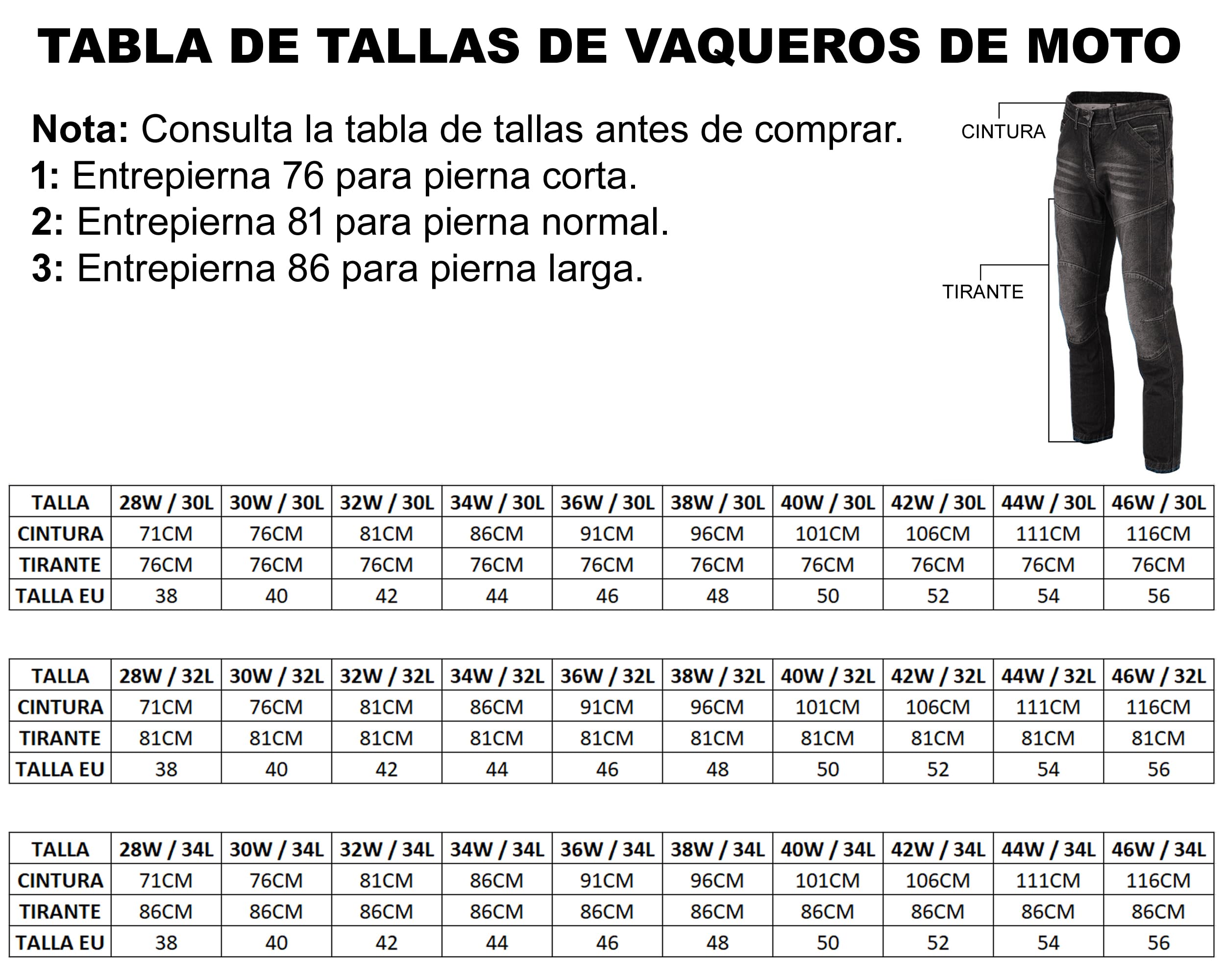 TABLA DE TALLAS DE VAQUEROS DE MOTO

Nota: Consulta la tabla de tallas antes de comprar.
1: Entrepierna 76 para pierna corta.
2: Entrepierna 81 para pierna normal.
3: Entrepierna 86 para pierna larga.

CINTURA

TIRANTE

| TALLA | 28W / 30L | 30W / 30L | 32W / 30L | 34W / 30L | 36W / 30L | 38W / 30L | 40W / 30L | 42W / 30L | 44W / 30L | 46W / 30L |
|---|---|---|---|---|---|---|---|---|---|---|
| CINTURA | 71CM | 76CM | 81CM | 86CM | 91CM | 96CM | 101CM | 106CM | 111CM | 116CM |
| TIRANTE | 76CM | 76CM | 76CM | 76CM | 76CM | 76CM | 76CM | 76CM | 76CM | 76CM |
| TALLA EU | 38 | 40 | 42 | 44 | 46 | 48 | 50 | 52 | 54 | 56 |

| TALLA | 28W / 32L | 30W / 32L | 32W / 32L | 34W / 32L | 36W / 32L | 38W / 32L | 40W / 32L | 42W / 32L | 44W / 32L | 46W / 32L |
|---|---|---|---|---|---|---|---|---|---|---|
| CINTURA | 71CM | 76CM | 81CM | 86CM | 91CM | 96CM | 101CM | 106CM | 111CM | 116CM |
| TIRANTE | 81CM | 81CM | 81CM | 81CM | 81CM | 81CM | 81CM | 81CM | 81CM | 81CM |
| TALLA EU | 38 | 40 | 42 | 44 | 46 | 48 | 50 | 52 | 54 | 56 |

| TALLA | 28W / 34L | 30W / 34L | 32W / 34L | 34W / 34L | 36W / 34L | 38W / 34L | 40W / 34L | 42W / 34L | 44W / 34L | 46W / 34L |
|---|---|---|---|---|---|---|---|---|---|---|
| CINTURA | 71CM | 76CM | 81CM | 86CM | 91CM | 96CM | 101CM | 106CM | 111CM | 116CM |
| TIRANTE | 86CM | 86CM | 86CM | 86CM | 86CM | 86CM | 86CM | 86CM | 86CM | 86CM |
| TALLA EU | 38 | 40 | 42 | 44 | 46 | 48 | 50 | 52 | 54 | 56 |